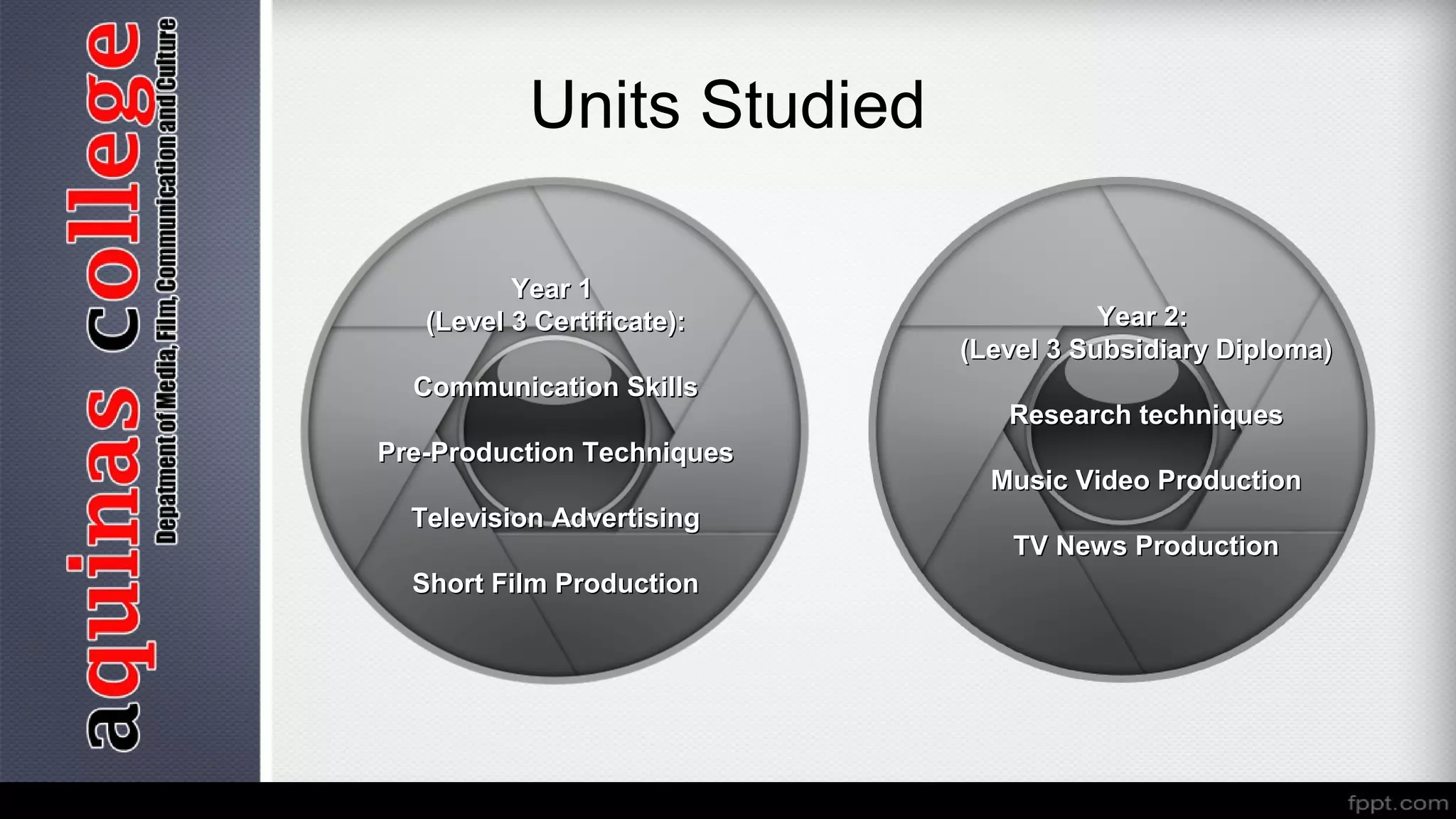 aquinas college
Depatment of Media, Film, Communication and Culture

Units Studied

Year 1
(Level 3 Certificate):

Communication Skills

Pre-Production Techniques

Television Advertising

Short Film Production

Year 2:
(Level 3 Subsidiary Diploma)

Research techniques

Music Video Production

TV News Production

fppt.com